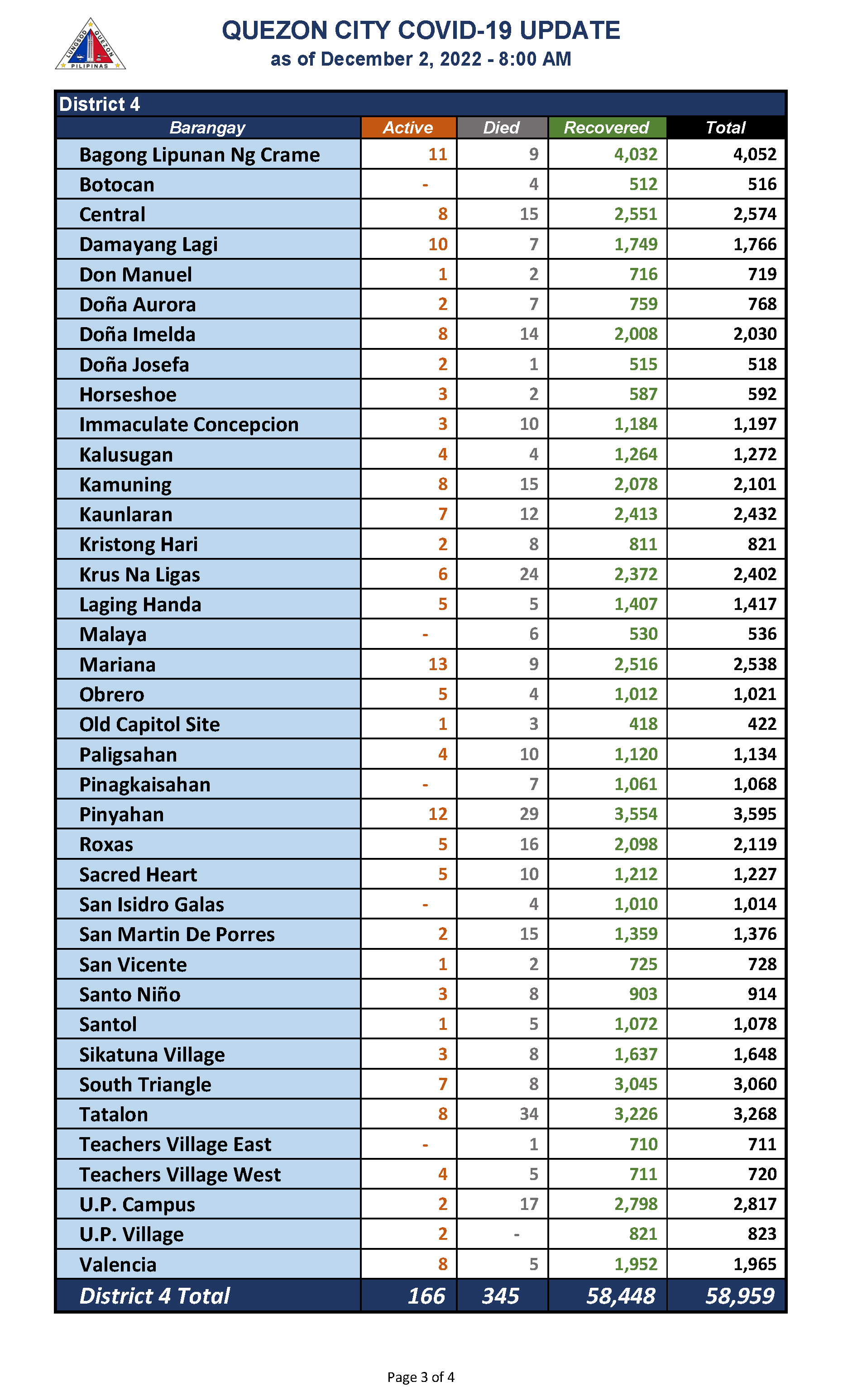 LUNGSOD QUEZON PILIPINAS

QUEZON CITY COVID-19 UPDATE
as of December 2, 2022 - 8:00 AM

District 4

| Barangay | Active | Died | Recovered | Total |
|---|---|---|---|---|
| Bagong Lipunan Ng Crame | 11 | 9 | 4,032 | 4,052 |
| Botocan | - | 4 | 512 | 516 |
| Central | 8 | 15 | 2,551 | 2,574 |
| Damayang Lagi | 10 | 7 | 1,749 | 1,766 |
| Don Manuel | 1 | 2 | 716 | 719 |
| Doña Aurora | 2 | 7 | 759 | 768 |
| Doña Imelda | 8 | 14 | 2,008 | 2,030 |
| Doña Josefa | 2 | 1 | 515 | 518 |
| Horseshoe | 3 | 2 | 587 | 592 |
| Immaculate Concepcion | 3 | 10 | 1,184 | 1,197 |
| Kalusugan | 4 | 4 | 1,264 | 1,272 |
| Kamuning | 8 | 15 | 2,078 | 2,101 |
| Kaunlaran | 7 | 12 | 2,413 | 2,432 |
| Kristong Hari | 2 | 8 | 811 | 821 |
| Krus Na Ligas | 6 | 24 | 2,372 | 2,402 |
| Laging Handa | 5 | 5 | 1,407 | 1,417 |
| Malaya | - | 6 | 530 | 536 |
| Mariana | 13 | 9 | 2,516 | 2,538 |
| Obrero | 5 | 4 | 1,012 | 1,021 |
| Old Capitol Site | 1 | 3 | 418 | 422 |
| Paligsahan | 4 | 10 | 1,120 | 1,134 |
| Pinagkaisahan | - | 7 | 1,061 | 1,068 |
| Pinyahan | 12 | 29 | 3,554 | 3,595 |
| Roxas | 5 | 16 | 2,098 | 2,119 |
| Sacred Heart | 5 | 10 | 1,212 | 1,227 |
| San Isidro Galas | - | 4 | 1,010 | 1,014 |
| San Martin De Porres | 2 | 15 | 1,359 | 1,376 |
| San Vicente | 1 | 2 | 725 | 728 |
| Santo Niño | 3 | 8 | 903 | 914 |
| Santol | 1 | 5 | 1,072 | 1,078 |
| Sikatuna Village | 3 | 8 | 1,637 | 1,648 |
| South Triangle | 7 | 8 | 3,045 | 3,060 |
| Tatalon | 8 | 34 | 3,226 | 3,268 |
| Teachers Village East | - | 1 | 710 | 711 |
| Teachers Village West | 4 | 5 | 711 | 720 |
| U.P. Campus | 2 | 17 | 2,798 | 2,817 |
| U.P. Village | 2 | - | 821 | 823 |
| Valencia | 8 | 5 | 1,952 | 1,965 |
| District 4 Total | 166 | 345 | 58,448 | 58,959 |

Page 3 of 4